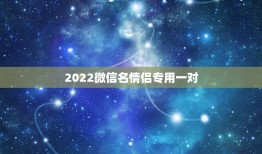 2022微信名情侣专用一对